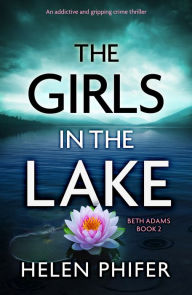 An addictive and gripping crime thriller

THE GIRLS IN THE LAKE

BETH ADAMS BOOK 2

HELEN PHIFER